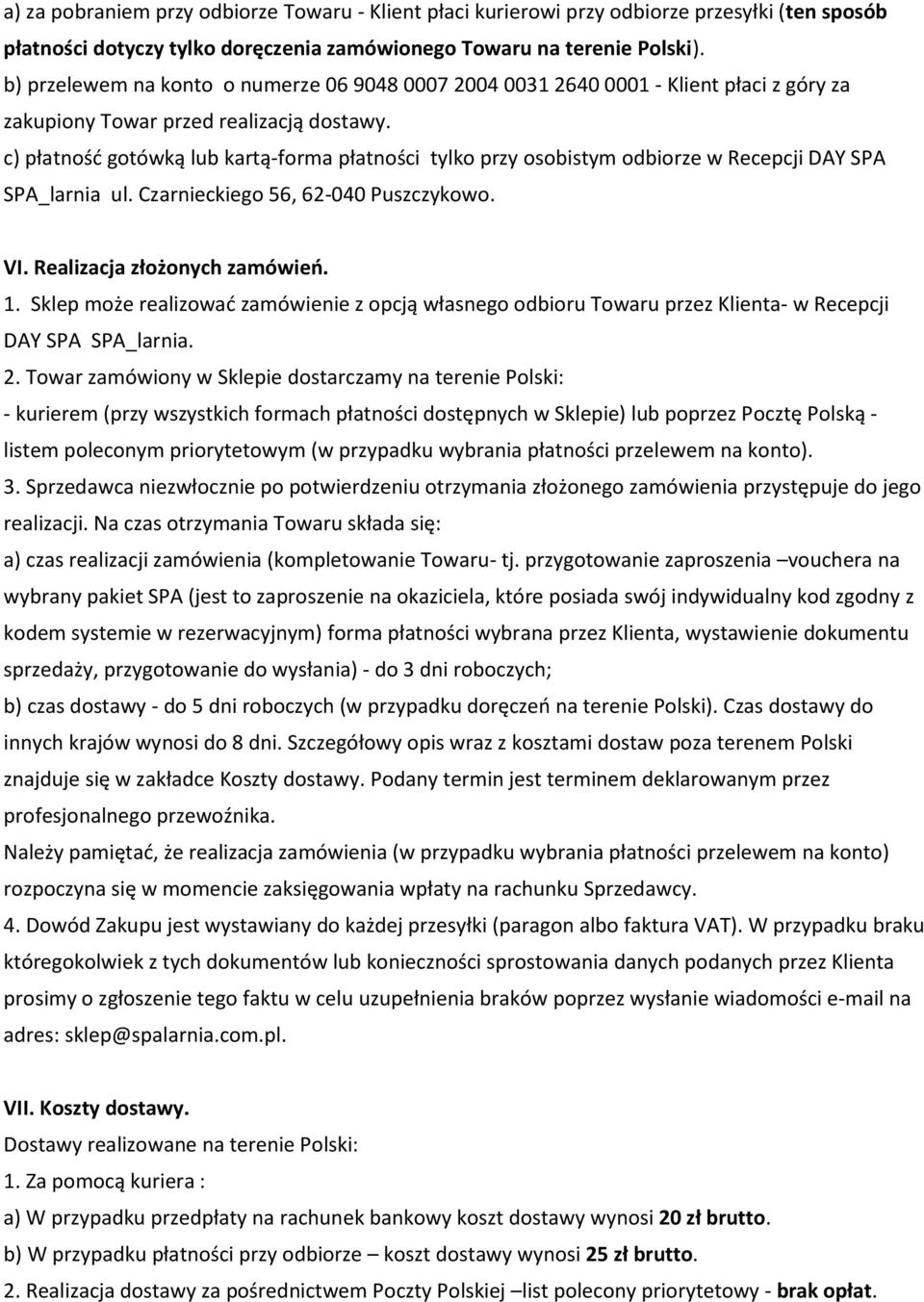 a) za pobraniem przy odbiorze Towaru - Klient płaci kurierowi przy odbiorze przesyłki (ten sposób płatności dotyczy tylko doręczenia zamówionego Towaru na terenie Polski).
b) przelewem na konto o numerze 06 9048 0007 2004 0031 2640 0001 - Klient płaci z góry za zakupiony Towar przed realizacją dostawy.
c) płatność gotówką lub kartą-forma płatności tylko przy osobistym odbiorze w Recepcji DAY SPA SPA_larnia ul. Czarnieckiego 56, 62-040 Puszczykowo.

VI. Realizacja złożonych zamówień.
1. Sklep może realizować zamówienie z opcją własnego odbioru Towaru przez Klienta- w Recepcji DAY SPA SPA_larnia.
2. Towar zamówiony w Sklepie dostarczamy na terenie Polski:
- kurierem (przy wszystkich formach płatności dostępnych w Sklepie) lub poprzez Pocztę Polską - listem poleconym priorytetowym (w przypadku wybrania płatności przelewem na konto).
3. Sprzedawca niezwłocznie po potwierdzeniu otrzymania złożonego zamówienia przystępuje do jego realizacji. Na czas otrzymania Towaru składa się:
a) czas realizacji zamówienia (kompletowanie Towaru- tj. przygotowanie zaproszenia –vouchera na wybrany pakiet SPA (jest to zaproszenie na okaziciela, które posiada swój indywidualny kod zgodny z kodem systemie w rezerwacyjnym) forma płatności wybrana przez Klienta, wystawienie dokumentu sprzedaży, przygotowanie do wysłania) - do 3 dni roboczych;
b) czas dostawy - do 5 dni roboczych (w przypadku doręczeń na terenie Polski). Czas dostawy do innych krajów wynosi do 8 dni. Szczegółowy opis wraz z kosztami dostaw poza terenem Polski znajduje się w zakładce Koszty dostawy. Podany termin jest terminem deklarowanym przez profesjonalnego przewoźnika.
Należy pamiętać, że realizacja zamówienia (w przypadku wybrania płatności przelewem na konto) rozpoczyna się w momencie zaksięgowania wpłaty na rachunku Sprzedawcy.
4. Dowód Zakupu jest wystawiany do każdej przesyłki (paragon albo faktura VAT). W przypadku braku któregokolwiek z tych dokumentów lub konieczności sprostowania danych podanych przez Klienta prosimy o zgłoszenie tego faktu w celu uzupełnienia braków poprzez wysłanie wiadomości e-mail na adres: sklep@spalarnia.com.pl.

VII. Koszty dostawy.
Dostawy realizowane na terenie Polski:
1. Za pomocą kuriera :
a) W przypadku przedpłaty na rachunek bankowy koszt dostawy wynosi 20 zł brutto.
b) W przypadku płatności przy odbiorze – koszt dostawy wynosi 25 zł brutto.
2. Realizacja dostawy za pośrednictwem Poczty Polskiej –list polecony priorytetowy - brak opłat.